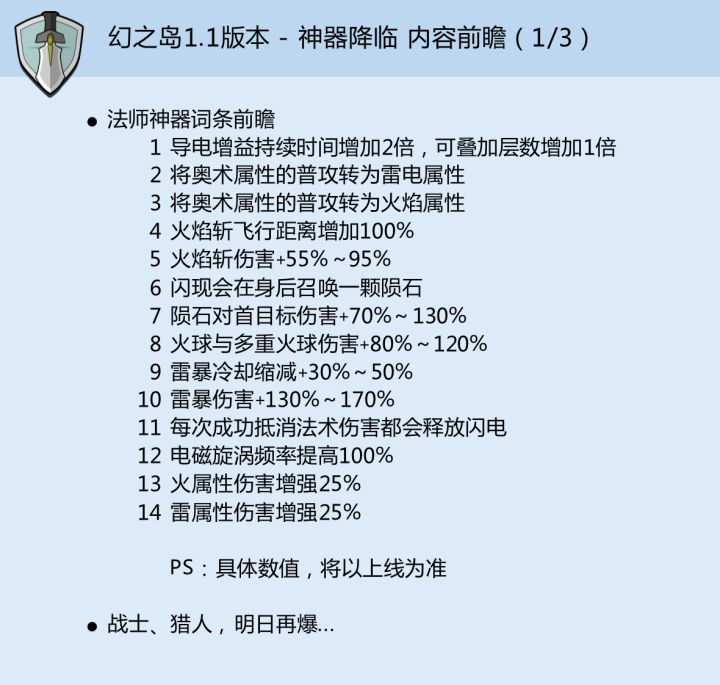 幻之岛1.1版本 - 神器降临 内容前瞻（1/3）

• 法师神器词条前瞻
1 导电增益持续时间增加2倍，可叠加层数增加1倍
2 将奥术属性的普攻转为雷电属性
3 将奥术属性的普攻转为火焰属性
4 火焰斩飞行距离增加100%
5 火焰斩伤害+55%～95%
6 闪现会在身后召唤一颗陨石
7 陨石对首目标伤害+70%～130%
8 火球与多重火球伤害+80%～120%
9 雷暴冷却缩减+30%～50%
10 雷暴伤害+130%～170%
11 每次成功抵消法术伤害都会释放闪电
12 电磁旋涡频率提高100%
13 火属性伤害增强25%
14 雷属性伤害增强25%

PS：具体数值，将以上线为准

• 战士、猎人，明日再爆...